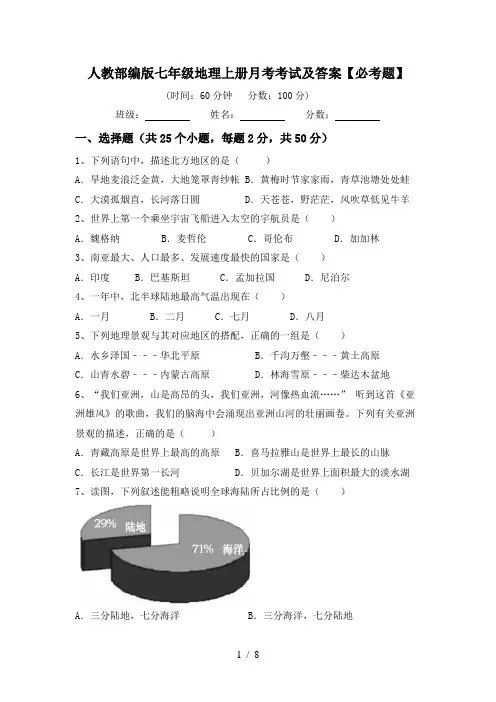 人教部编版七年级地理上册月考考试及答案【必考题】

(时间：60 分钟　分数：100 分)

班级：________　姓名：________　分数：________

一、选择题（共 25 个小题，每题 2 分，共 50 分）

1、下列语句中，描述北方地区的是（　　）

A. 旱地麦浪泛金黄，大地笼罩青纱帐　B. 黄梅时节家家雨，青草池塘处处蛙

C. 大漠孤烟直，长河落日圆　D. 天苍苍，野茫茫，风吹草低见牛羊

2、世界上第一个乘坐宇宙飞船进入太空的宇航员是（　　）

A. 魏格纳　B. 麦哲伦　C. 哥伦布　D. 加加林

3、南亚最大、人口最多、发展速度最快的国家是（　　）

A. 印度　B. 巴基斯坦　C. 孟加拉国　D. 尼泊尔

4、一年中，北半球陆地最高气温出现在（　　）

A. 一月　B. 二月　C. 七月　D. 八月

5、下列地理景观与其对应地区的搭配，正确的一组是（　　）

A. 水乡泽国－－－华北平原　B. 千沟万壑－－－黄土高原

C. 山青水碧－－－内蒙古高原　D. 林海雪原－－－柴达木盆地

6、“我们亚洲，山是高昂的头，我们亚洲，河像热血流……” 听到这首《亚洲雄风》的歌曲，我们的脑海中会涌现出亚洲山河的壮丽画卷。下列有关亚洲景观的描述，正确的是（　　）

A. 青藏高原是世界上最高的高原　B. 喜马拉雅山是世界上最长的山脉

C. 长江是世界第一长河　D. 贝加尔湖是世界上面积最大的淡水湖

7、读图，下列叙述能粗略说明全球海陆所占比例的是（　　）

29% 陆地

71% 海洋

A. 三分陆地，七分海洋　B. 三分海洋，七分陆地

1 / 8